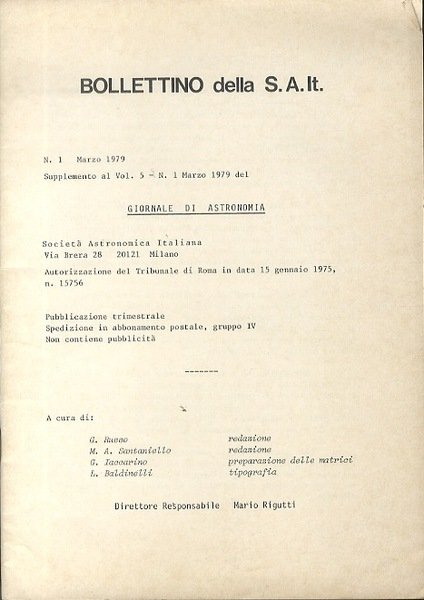 BOLLETTINO della S.A.It.

N. 1 Marzo 1979

Supplemento al Vol. 5 - N. 1 Marzo 1979 del

GIORNALE DI ASTRONOMIA

Società Astronomica Italiana
Via Brera 28 20121 Milano

Autorizzazione del Tribunale di Roma in data 15 gennaio 1975, n. 15756

Pubblicazione trimestrale
Spedizione in abbonamento postale, gruppo IV
Non contiene pubblicità

-------

A cura di:

G. Russo redazione
M. A. Santaniello redazione
G. Iaccarino preparazione delle matrici
L. Baldinelli tipografia

Direttore Responsabile Mario Rigutti